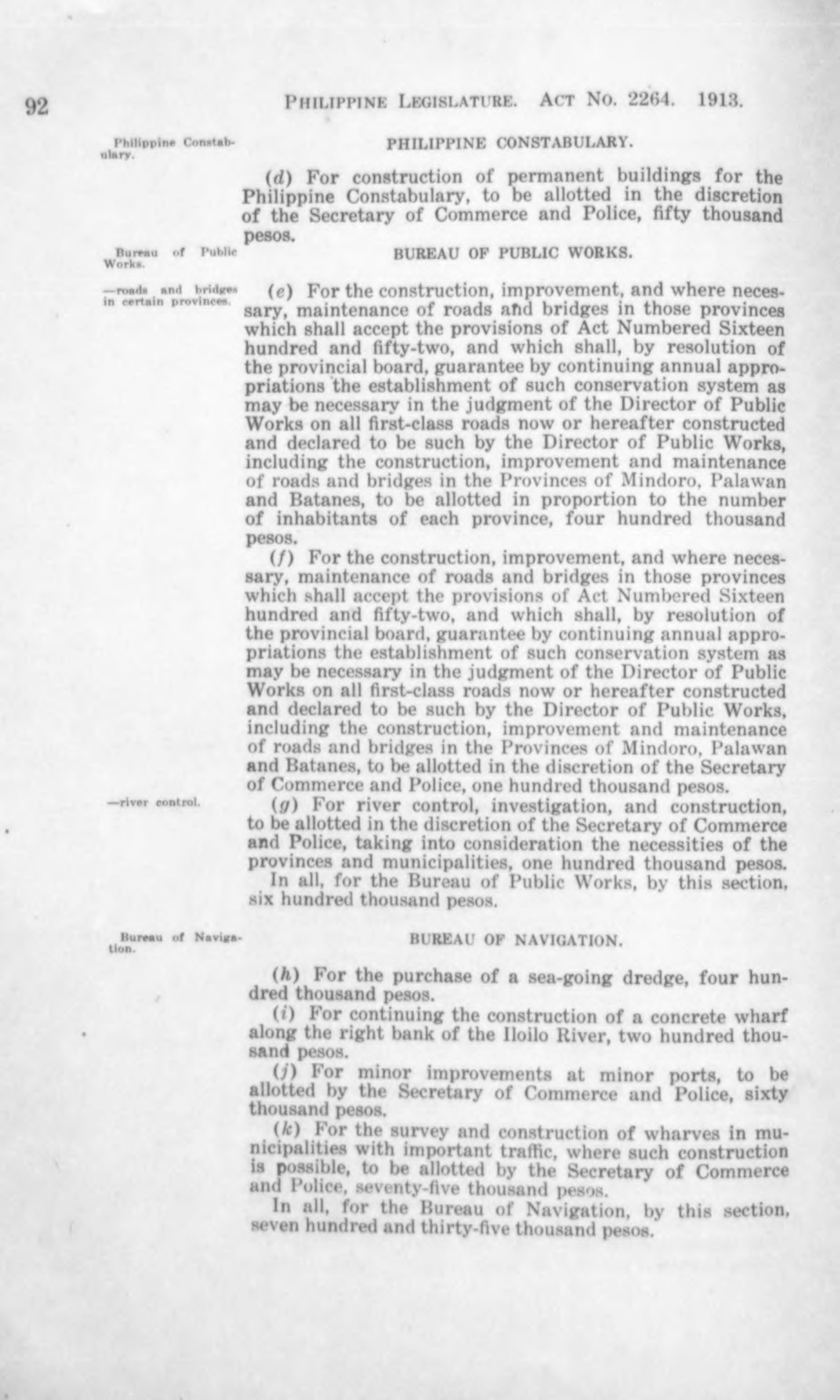 92 PHILIPPINE LEGISLATURE. ACT NO. 2264. 1913.

Philippine Constabulary.

PHILIPPINE CONSTABULARY.

(d) For construction of permanent buildings for the Philippine Constabulary, to be allotted in the discretion of the Secretary of Commerce and Police, fifty thousand pesos.

Bureau of Public Works.

BUREAU OF PUBLIC WORKS.

—roads and bridges in certain provinces.

(e) For the construction, improvement, and where necessary, maintenance of roads and bridges in those provinces which shall accept the provisions of Act Numbered Sixteen hundred and fifty-two, and which shall, by resolution of the provincial board, guarantee by continuing annual appropriations the establishment of such conservation system as may be necessary in the judgment of the Director of Public Works on all first-class roads now or hereafter constructed and declared to be such by the Director of Public Works, including the construction, improvement and maintenance of roads and bridges in the Provinces of Mindoro, Palawan and Batanes, to be allotted in proportion to the number of inhabitants of each province, four hundred thousand pesos.

(f) For the construction, improvement, and where necessary, maintenance of roads and bridges in those provinces which shall accept the provisions of Act Numbered Sixteen hundred and fifty-two, and which shall, by resolution of the provincial board, guarantee by continuing annual appropriations the establishment of such conservation system as may be necessary in the judgment of the Director of Public Works on all first-class roads now or hereafter constructed and declared to be such by the Director of Public Works, including the construction, improvement and maintenance of roads and bridges in the Provinces of Mindoro, Palawan and Batanes, to be allotted in the discretion of the Secretary of Commerce and Police, one hundred thousand pesos.

—river control.

(g) For river control, investigation, and construction, to be allotted in the discretion of the Secretary of Commerce and Police, taking into consideration the necessities of the provinces and municipalities, one hundred thousand pesos.

In all, for the Bureau of Public Works, by this section, six hundred thousand pesos.

Bureau of Navigation.

BUREAU OF NAVIGATION.

(h) For the purchase of a sea-going dredge, four hundred thousand pesos.

(i) For continuing the construction of a concrete wharf along the right bank of the Iloilo River, two hundred thousand pesos.

(j) For minor improvements at minor ports, to be allotted by the Secretary of Commerce and Police, sixty thousand pesos.

(k) For the survey and construction of wharves in municipalities with important traffic, where such construction is possible, to be allotted by the Secretary of Commerce and Police, seventy-five thousand pesos.

In all, for the Bureau of Navigation, by this section, seven hundred and thirty-five thousand pesos.